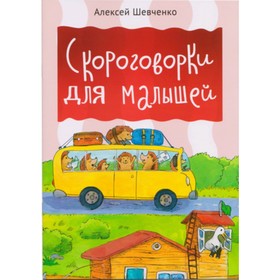 Алексей Шевченко

Скороговорки для малышей